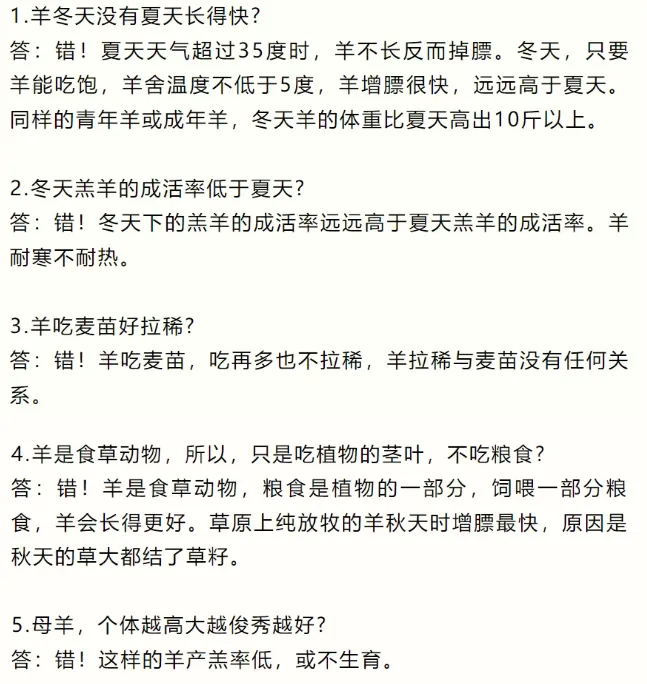 1.羊冬天没有夏天长得快?
答：错！夏天天气超过35度时，羊不长反而掉膘。冬天，只要羊能吃饱，羊舍温度不低于5度，羊增膘很快，远远高于夏天。同样的青年羊或成年羊，冬天羊的体重比夏天高出10斤以上。

2.冬天羔羊的成活率低于夏天?
答：错！冬天下的羔羊的成活率远远高于夏天羔羊的成活率。羊耐寒不耐热。

3.羊吃麦苗好拉稀?
答：错！羊吃麦苗，吃再多也不拉稀，羊拉稀与麦苗没有任何关系。

4.羊是食草动物，所以，只是吃植物的茎叶，不吃粮食?
答：错！羊是食草动物，粮食是植物的一部分，饲喂一部分粮食，羊会长得更好。草原上纯放牧的羊秋天时增膘最快，原因是秋天的草大都结了草籽。

5.母羊，个体越高大越俊秀越好?
答：错！这样的羊产羔率低，或不生育。